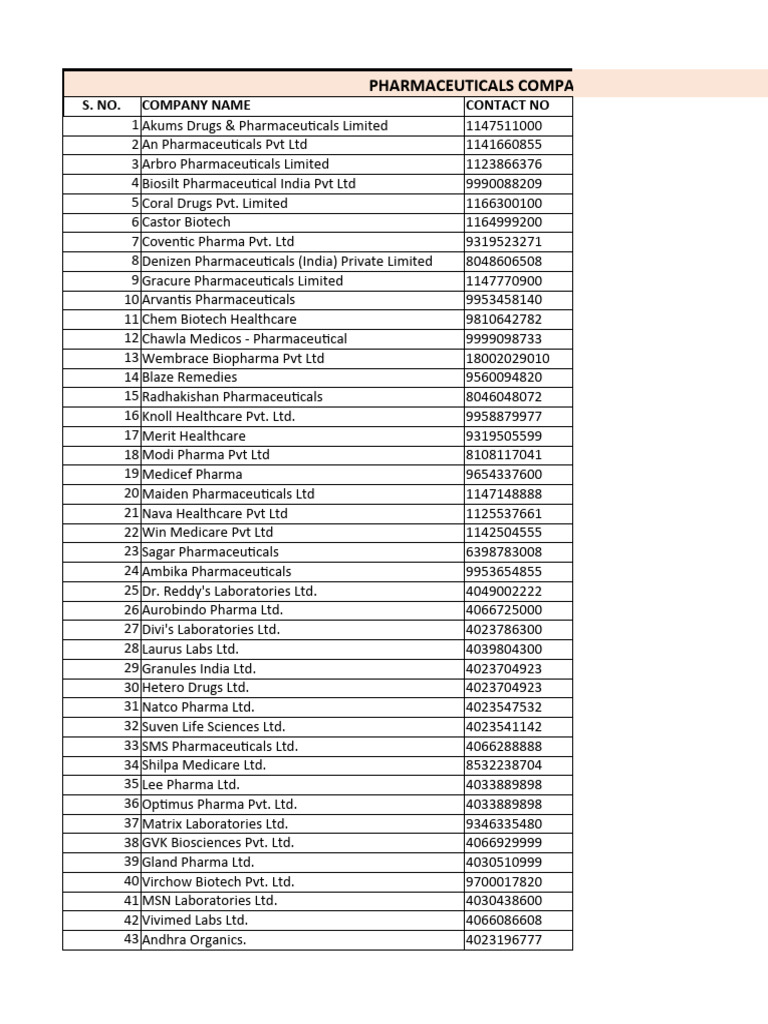 PHARMACEUTICALS COMPA

| S. NO. | COMPANY NAME | CONTACT NO |
|---|---|---|
| 1 | Akums Drugs & Pharmaceuticals Limited | 1147511000 |
| 2 | An Pharmaceuticals Pvt Ltd | 1141660855 |
| 3 | Arbro Pharmaceuticals Limited | 1123866376 |
| 4 | Biosilt Pharmaceutical India Pvt Ltd | 9990088209 |
| 5 | Coral Drugs Pvt. Limited | 1166300100 |
| 6 | Castor Biotech | 1164999200 |
| 7 | Coventic Pharma Pvt. Ltd | 9319523271 |
| 8 | Denizen Pharmaceuticals (India) Private Limited | 8048606508 |
| 9 | Gracure Pharmaceuticals Limited | 1147770900 |
| 10 | Arvantis Pharmaceuticals | 9953458140 |
| 11 | Chem Biotech Healthcare | 9810642782 |
| 12 | Chawla Medicos - Pharmaceutical | 9999098733 |
| 13 | Wembrace Biopharma Pvt Ltd | 18002029010 |
| 14 | Blaze Remedies | 9560094820 |
| 15 | Radhakishan Pharmaceuticals | 8046048072 |
| 16 | Knoll Healthcare Pvt. Ltd. | 9958879977 |
| 17 | Merit Healthcare | 9319505599 |
| 18 | Modi Pharma Pvt Ltd | 8108117041 |
| 19 | Medicef Pharma | 9654337600 |
| 20 | Maiden Pharmaceuticals Ltd | 1147148888 |
| 21 | Nava Healthcare Pvt Ltd | 1125537661 |
| 22 | Win Medicare Pvt Ltd | 1142504555 |
| 23 | Sagar Pharmaceuticals | 6398783008 |
| 24 | Ambika Pharmaceuticals | 9953654855 |
| 25 | Dr. Reddy's Laboratories Ltd. | 4049002222 |
| 26 | Aurobindo Pharma Ltd. | 4066725000 |
| 27 | Divi's Laboratories Ltd. | 4023786300 |
| 28 | Laurus Labs Ltd. | 4039804300 |
| 29 | Granules India Ltd. | 4023704923 |
| 30 | Hetero Drugs Ltd. | 4023704923 |
| 31 | Natco Pharma Ltd. | 4023547532 |
| 32 | Suven Life Sciences Ltd. | 4023541142 |
| 33 | SMS Pharmaceuticals Ltd. | 4066288888 |
| 34 | Shilpa Medicare Ltd. | 8532238704 |
| 35 | Lee Pharma Ltd. | 4033889898 |
| 36 | Optimus Pharma Pvt. Ltd. | 4033889898 |
| 37 | Matrix Laboratories Ltd. | 9346335480 |
| 38 | GVK Biosciences Pvt. Ltd. | 4066929999 |
| 39 | Gland Pharma Ltd. | 4030510999 |
| 40 | Virchow Biotech Pvt. Ltd. | 9700017820 |
| 41 | MSN Laboratories Ltd. | 4030438600 |
| 42 | Vivimed Labs Ltd. | 4066086608 |
| 43 | Andhra Organics. | 4023196777 |